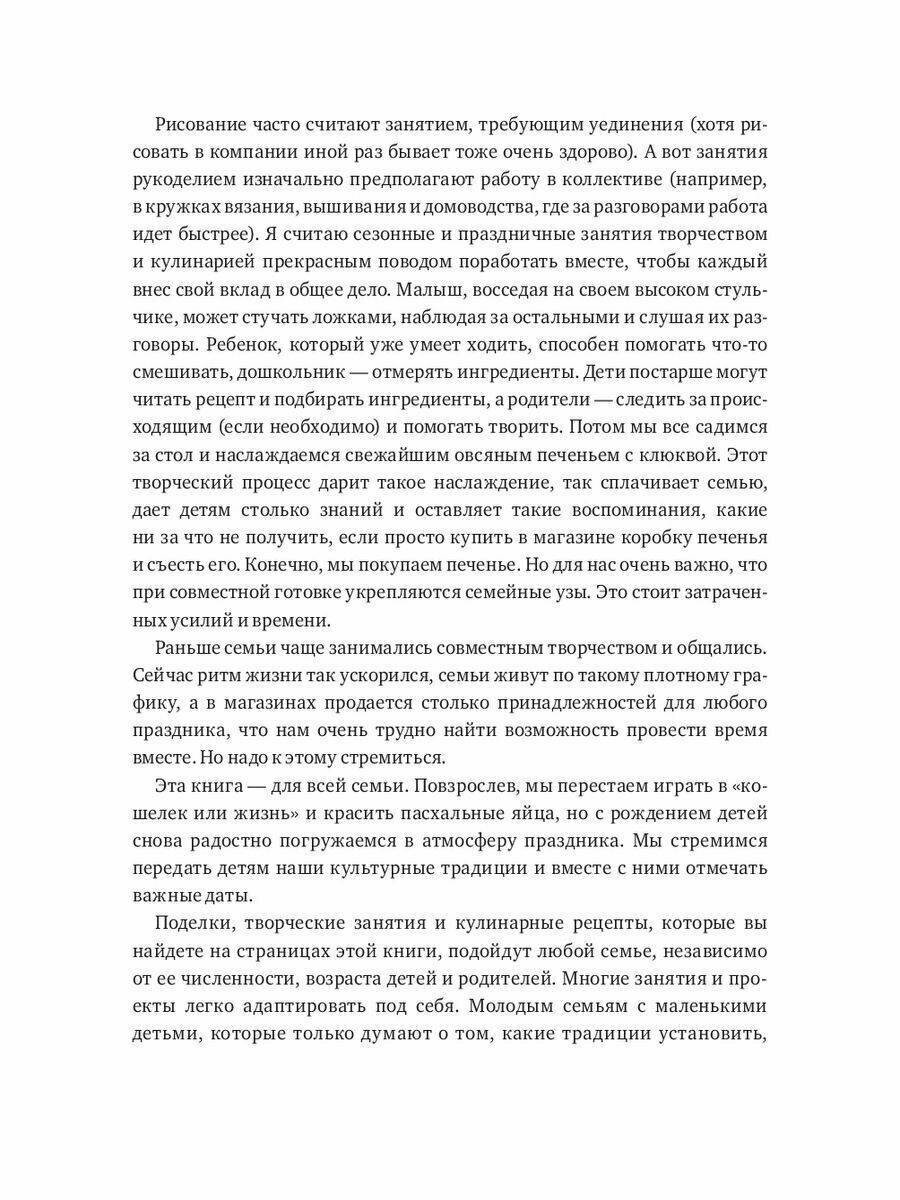 Рисование часто считают занятием, требующим уединения (хотя рисовать в компании иной раз бывает тоже очень здорово). А вот занятия рукоделием изначально предполагают работу в коллективе (например, в кружках вязания, вышивания и домоводства, где за разговорами работа идет быстрее). Я считаю сезонные и праздничные занятия творчеством и кулинарией прекрасным поводом поработать вместе, чтобы каждый внес свой вклад в общее дело. Малыш, восседая на своем высоком стульчике, может стучать ложками, наблюдая за остальными и слушая их разговоры. Ребенок, который уже умеет ходить, способен помогать что-то смешивать, дошкольник — отмерять ингредиенты. Дети постарше могут читать рецепт и подбирать ингредиенты, а родители — следить за происходящим (если необходимо) и помогать творить. Потом мы все садимся за стол и наслаждаемся свежайшим овсяным печеньем с клюквой. Этот творческий процесс дарит такое наслаждение, так сплачивает семью, дает детям столько знаний и оставляет такие воспоминания, какие ни за что не получить, если просто купить в магазине коробку печенья и съесть его. Конечно, мы покупаем печенье. Но для нас очень важно, что при совместной готовке укрепляются семейные узы. Это стоит затраченных усилий и времени.

Раньше семьи чаще занимались совместным творчеством и общались. Сейчас ритм жизни так ускорился, семьи живут по такому плотному графику, а в магазинах продается столько принадлежностей для любого праздника, что нам очень трудно найти возможность провести время вместе. Но надо к этому стремиться.

Эта книга — для всей семьи. Повзрослев, мы перестаем играть в «кошелек или жизнь» и красить пасхальные яйца, но с рождением детей снова радостно погружаемся в атмосферу праздника. Мы стремимся передать детям наши культурные традиции и вместе с ними отмечать важные даты.

Поделки, творческие занятия и кулинарные рецепты, которые вы найдете на страницах этой книги, подойдут любой семье, независимо от ее численности, возраста детей и родителей. Многие занятия и проекты легко адаптировать под себя. Молодым семьям с маленькими детьми, которые только думают о том, какие традиции установить,